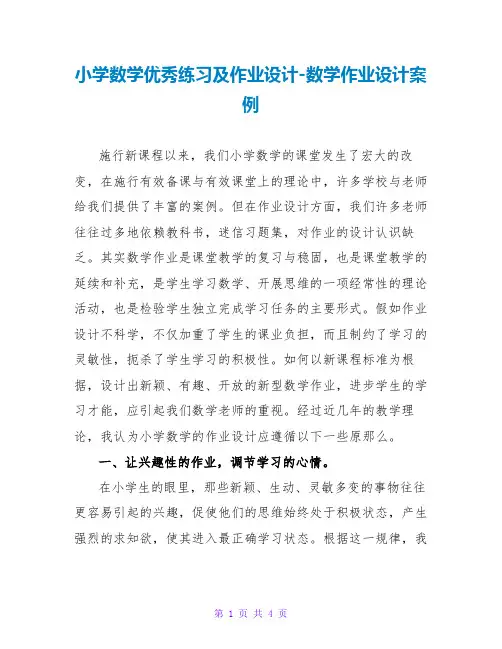 小学数学优秀练习及作业设计-数学作业设计案例

施行新课程以来，我们小学数学的课堂发生了宏大的改变，在施行有效备课与有效课堂上的理论中，许多学校与老师给我们提供了丰富的案例。但在作业设计方面，我们许多老师往往过多地依赖教科书，迷信习题集，对作业的设计认识缺乏。其实数学作业是课堂教学的复习与稳固，也是课堂教学的延续和补充，是学生学习数学、开展思维的一项经常性的理论活动，也是检验学生独立完成学习任务的主要形式。假如作业设计不科学，不仅加重了学生的课业负担，而且制约了学习的灵敏性，扼杀了学生学习的积极性。如何以新课程标准为根据，设计出新颖、有趣、开放的新型数学作业，进步学生的学习才能，应引起我们数学老师的重视。经过近几年的教学理论，我认为小学数学的作业设计应遵循以下一些原那么。

一、让兴趣性的作业，调节学习的心情。

在小学生的眼里，那些新颖、生动、灵敏多变的事物往往更容易引起的兴趣，促使他们的思维始终处于积极状态，产生强烈的求知欲，使其进入最正确学习状态。根据这一规律，我

第 1 页 共 4 页